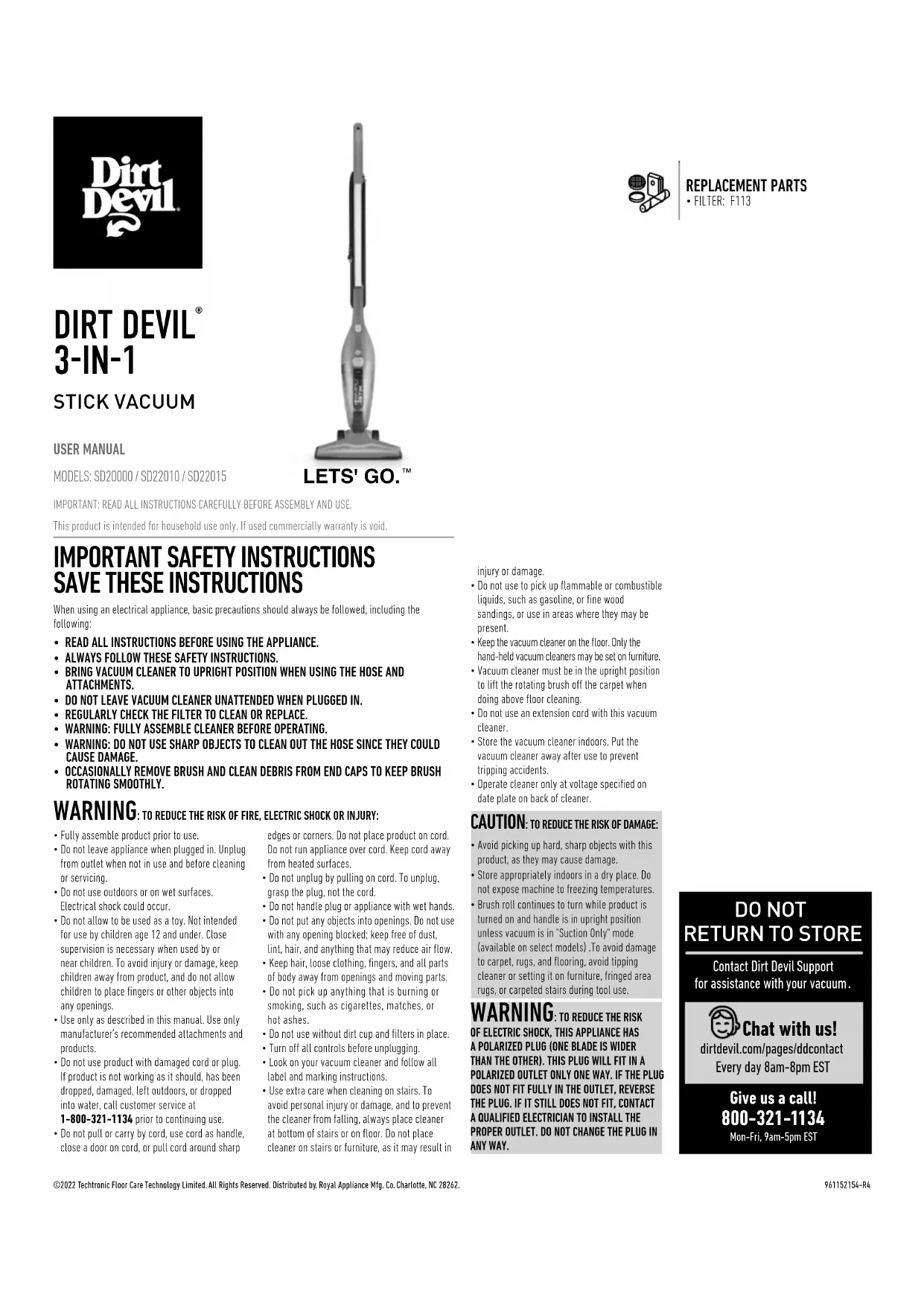 Dirt Devil

REPLACEMENT PARTS
• FILTER: F113

DIRT DEVIL®
3-IN-1

STICK VACUUM

USER MANUAL

MODELS: SD20000 / SD22010 / SD22015

LETS' GO.™

IMPORTANT: READ ALL INSTRUCTIONS CAREFULLY BEFORE ASSEMBLY AND USE.

This product is intended for household use only. If used commercially warranty is void.

IMPORTANT SAFETY INSTRUCTIONS
SAVE THESE INSTRUCTIONS

When using an electrical appliance, basic precautions should always be followed, including the following:

• READ ALL INSTRUCTIONS BEFORE USING THE APPLIANCE.
• ALWAYS FOLLOW THESE SAFETY INSTRUCTIONS.
• BRING VACUUM CLEANER TO UPRIGHT POSITION WHEN USING THE HOSE AND ATTACHMENTS.
• DO NOT LEAVE VACUUM CLEANER UNATTENDED WHEN PLUGGED IN.
• REGULARLY CHECK THE FILTER TO CLEAN OR REPLACE.
• WARNING: FULLY ASSEMBLE CLEANER BEFORE OPERATING.
• WARNING: DO NOT USE SHARP OBJECTS TO CLEAN OUT THE HOSE SINCE THEY COULD CAUSE DAMAGE.
• OCCASIONALLY REMOVE BRUSH AND CLEAN DEBRIS FROM END CAPS TO KEEP BRUSH ROTATING SMOOTHLY.

WARNING: TO REDUCE THE RISK OF FIRE, ELECTRIC SHOCK OR INJURY:

• Fully assemble product prior to use.
• Do not leave appliance when plugged in. Unplug from outlet when not in use and before cleaning or servicing.
• Do not use outdoors or on wet surfaces. Electrical shock could occur.
• Do not allow to be used as a toy. Not intended for use by children age 12 and under. Close supervision is necessary when used by or near children. To avoid injury or damage, keep children away from product, and do not allow children to place fingers or other objects into any openings.
• Use only as described in this manual. Use only manufacturer's recommended attachments and products.
• Do not use product with damaged cord or plug. If product is not working as it should, has been dropped, damaged, left outdoors, or dropped into water, call customer service at 1-800-321-1134 prior to continuing use.
• Do not pull or carry by cord, use cord as handle, close a door on cord, or pull cord around sharp edges or corners. Do not place product on cord. Do not run appliance over cord. Keep cord away from heated surfaces.
• Do not unplug by pulling on cord. To unplug, grasp the plug, not the cord.
• Do not handle plug or appliance with wet hands.
• Do not put any objects into openings. Do not use with any opening blocked; keep free of dust, lint, hair, and anything that may reduce air flow.
• Keep hair, loose clothing, fingers, and all parts of body away from openings and moving parts.
• Do not pick up anything that is burning or smoking, such as cigarettes, matches, or hot ashes.
• Do not use without dirt cup and filters in place.
• Turn off all controls before unplugging.
• Look on your vacuum cleaner and follow all label and marking instructions.
• Use extra care when cleaning on stairs. To avoid personal injury or damage, and to prevent the cleaner from falling, always place cleaner at bottom of stairs or on floor. Do not place cleaner on stairs or furniture, as it may result in injury or damage.
• Do not use to pick up flammable or combustible liquids, such as gasoline, or fine wood sandings, or use in areas where they may be present.
• Keep the vacuum cleaner on the floor. Only the hand-held vacuum cleaners may be set on furniture.
• Vacuum cleaner must be in the upright position to lift the rotating brush off the carpet when doing above floor cleaning.
• Do not use an extension cord with this vacuum cleaner.
• Store the vacuum cleaner indoors. Put the vacuum cleaner away after use to prevent tripping accidents.
• Operate cleaner only at voltage specified on date plate on back of cleaner.

CAUTION: TO REDUCE THE RISK OF DAMAGE:

• Avoid picking up hard, sharp objects with this product, as they may cause damage.
• Store appropriately indoors in a dry place. Do not expose machine to freezing temperatures.
• Brush roll continues to turn while product is turned on and handle is in upright position unless vacuum is in "Suction Only" mode (available on select models) .To avoid damage to carpet, rugs, and flooring, avoid tipping cleaner or setting it on furniture, fringed area rugs, or carpeted stairs during tool use.

WARNING: TO REDUCE THE RISK OF ELECTRIC SHOCK, THIS APPLIANCE HAS A POLARIZED PLUG (ONE BLADE IS WIDER THAN THE OTHER). THIS PLUG WILL FIT IN A POLARIZED OUTLET ONLY ONE WAY. IF THE PLUG DOES NOT FIT FULLY IN THE OUTLET, REVERSE THE PLUG. IF IT STILL DOES NOT FIT, CONTACT A QUALIFIED ELECTRICIAN TO INSTALL THE PROPER OUTLET. DO NOT CHANGE THE PLUG IN ANY WAY.

DO NOT
RETURN TO STORE

Contact Dirt Devil Support for assistance with your vacuum.

Chat with us!
dirtdevil.com/pages/ddcontact
Every day 8am-8pm EST

Give us a call!
800-321-1134
Mon-Fri, 9am-5pm EST

©2022 Techtronic Floor Care Technology Limited. All Rights Reserved. Distributed by, Royal Appliance Mfg. Co. Charlotte, NC 28262.

961152154-R4